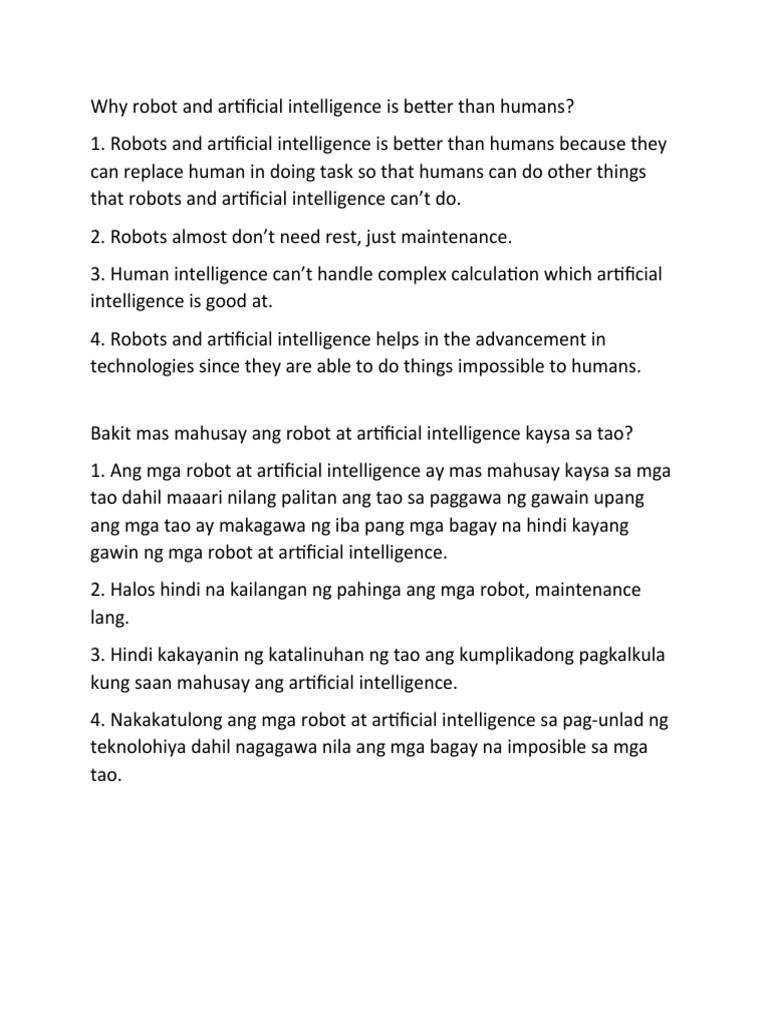 Why robot and artificial intelligence is better than humans?

1. Robots and artificial intelligence is better than humans because they can replace human in doing task so that humans can do other things that robots and artificial intelligence can't do.

2. Robots almost don't need rest, just maintenance.

3. Human intelligence can't handle complex calculation which artificial intelligence is good at.

4. Robots and artificial intelligence helps in the advancement in technologies since they are able to do things impossible to humans.

Bakit mas mahusay ang robot at artificial intelligence kaysa sa tao?

1. Ang mga robot at artificial intelligence ay mas mahusay kaysa sa mga tao dahil maaari nilang palitan ang tao sa paggawa ng gawain upang ang mga tao ay makagawa ng iba pang mga bagay na hindi kayang gawin ng mga robot at artificial intelligence.

2. Halos hindi na kailangan ng pahinga ang mga robot, maintenance lang.

3. Hindi kakayanin ng katalinuhan ng tao ang kumplikadong pagkalkula kung saan mahusay ang artificial intelligence.

4. Nakakatulong ang mga robot at artificial intelligence sa pag-unlad ng teknolohiya dahil nagagawa nila ang mga bagay na imposible sa mga tao.